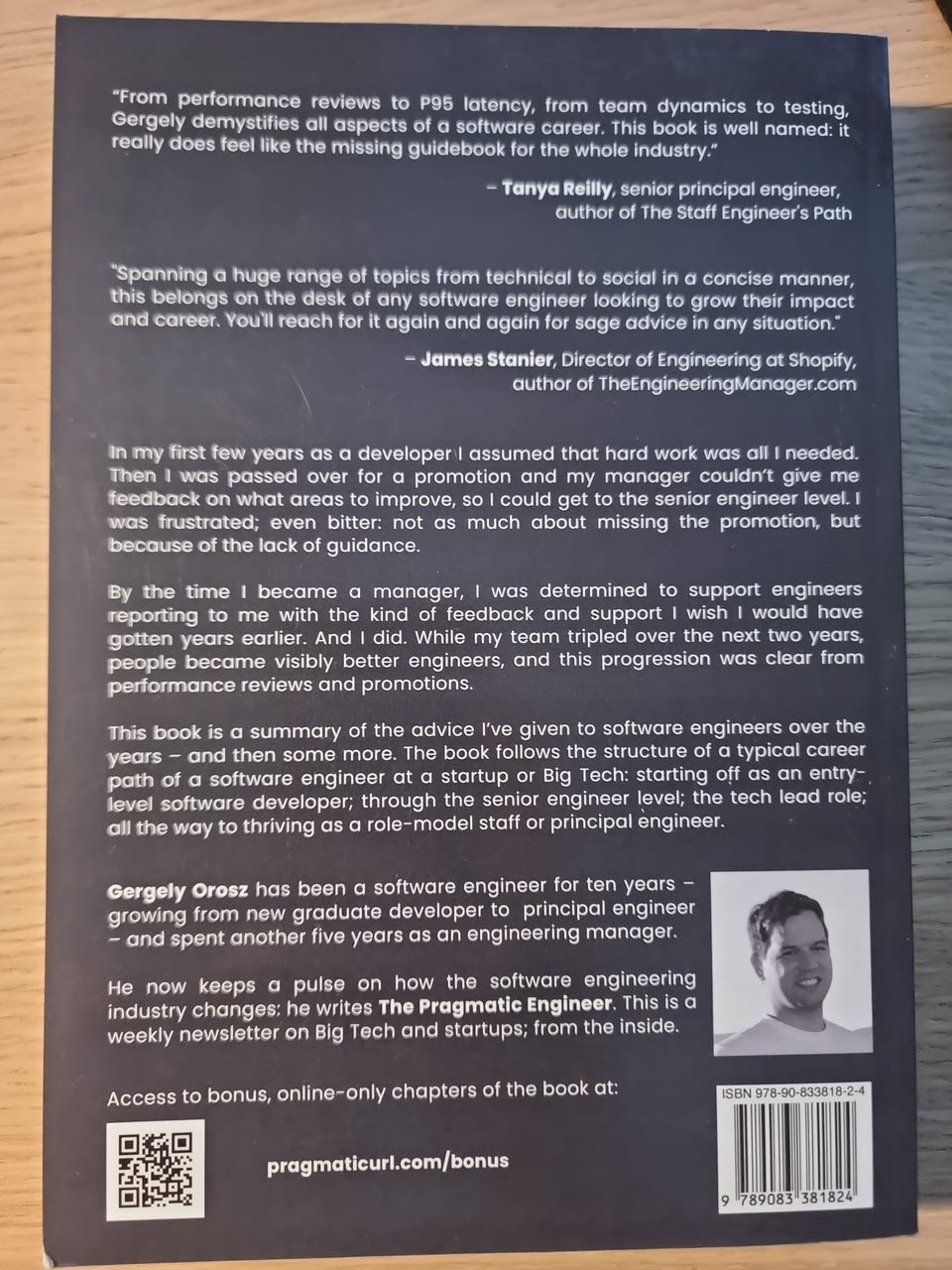 "From performance reviews to P95 latency, from team dynamics to testing, Gergely demystifies all aspects of a software career. This book is well named: it really does feel like the missing guidebook for the whole industry."

– Tanya Reilly, senior principal engineer, author of The Staff Engineer's Path

"Spanning a huge range of topics from technical to social in a concise manner, this belongs on the desk of any software engineer looking to grow their impact and career. You'll reach for it again and again for sage advice in any situation."

– James Stanier, Director of Engineering at Shopify, author of TheEngineeringManager.com

In my first few years as a developer I assumed that hard work was all I needed. Then I was passed over for a promotion and my manager couldn't give me feedback on what areas to improve, so I could get to the senior engineer level. I was frustrated; even bitter: not as much about missing the promotion, but because of the lack of guidance.

By the time I became a manager, I was determined to support engineers reporting to me with the kind of feedback and support I wish I would have gotten years earlier. And I did. While my team tripled over the next two years, people became visibly better engineers, and this progression was clear from performance reviews and promotions.

This book is a summary of the advice I've given to software engineers over the years – and then some more. The book follows the structure of a typical career path of a software engineer at a startup or Big Tech: starting off as an entry-level software developer; through the senior engineer level; the tech lead role; all the way to thriving as a role-model staff or principal engineer.

Gergely Orosz has been a software engineer for ten years – growing from new graduate developer to principal engineer – and spent another five years as an engineering manager.

He now keeps a pulse on how the software engineering industry changes: he writes The Pragmatic Engineer. This is a weekly newsletter on Big Tech and startups; from the inside.

Access to bonus, online-only chapters of the book at:

pragmaticurl.com/bonus

ISBN 978-90-833818-2-4

9 789083 381824